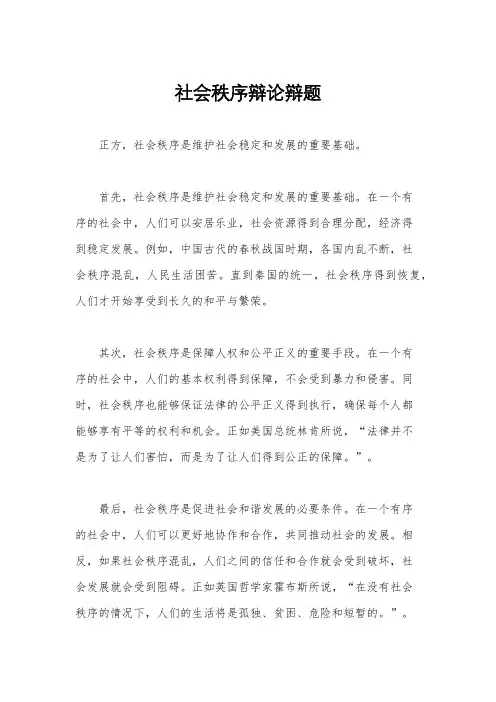 社会秩序辩论辩题

正方，社会秩序是维护社会稳定和发展的重要基础。

首先，社会秩序是维护社会稳定和发展的重要基础。在一个有序的社会中，人们可以安居乐业，社会资源得到合理分配，经济得到稳定发展。例如，中国古代的春秋战国时期，各国内乱不断，社会秩序混乱，人民生活困苦。直到秦国的统一，社会秩序得到恢复，人们才开始享受到长久的和平与繁荣。

其次，社会秩序是保障人权和公平正义的重要手段。在一个有序的社会中，人们的基本权利得到保障，不会受到暴力和侵害。同时，社会秩序也能够保证法律的公平正义得到执行，确保每个人都能够享有平等的权利和机会。正如美国总统林肯所说，“法律并不是为了让人们害怕，而是为了让人们得到公正的保障。”。

最后，社会秩序是促进社会和谐发展的必要条件。在一个有序的社会中，人们可以更好地协作和合作，共同推动社会的发展。相反，如果社会秩序混乱，人们之间的信任和合作就会受到破坏，社会发展就会受到阻碍。正如英国哲学家霍布斯所说，“在没有社会秩序的情况下，人们的生活将是孤独、贫困、危险和短暂的。”。